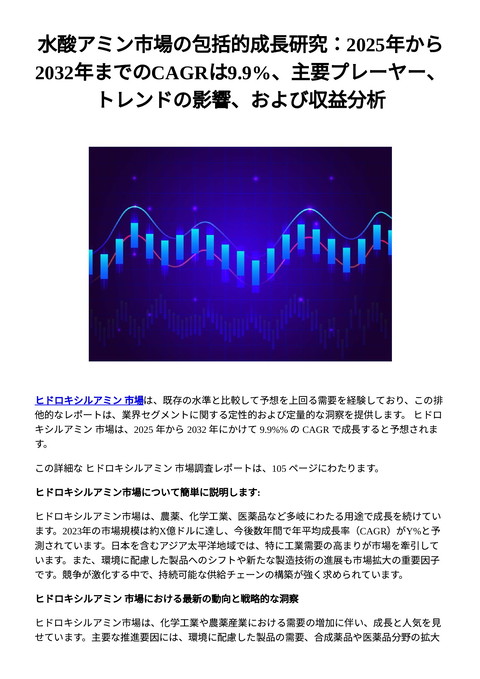 水酸アミン市場の包括的成長研究：2025年から2032年までのCAGRは9.9%、主要プレーヤー、トレンドの影響、および収益分析

ヒドロキシルアミン 市場は、既存の水準と比較して予想を上回る需要を経験しており、この排他的なレポートは、業界セグメントに関する定性的および定量的な洞察を提供します。 ヒドロキシルアミン 市場は、2025 年から 2032 年にかけて 9.9%% の CAGR で成長すると予想されます。

この詳細な ヒドロキシルアミン 市場調査レポートは、105 ページにわたります。

ヒドロキシルアミン市場について簡単に説明します:

ヒドロキシルアミン市場は、農薬、化学工業、医薬品など多岐にわたる用途で成長を続けています。2023年の市場規模は約X億ドルに達し、今後数年間で年平均成長率（CAGR）がY%と予測されています。日本を含むアジア太平洋地域では、特に工業需要の高まりが市場を牽引しています。また、環境に配慮した製品へのシフトや新たな製造技術の進展も市場拡大の重要因子です。競争が激化する中で、持続可能な供給チェーンの構築が強く求められています。

ヒドロキシルアミン 市場における最新の動向と戦略的な洞察

ヒドロキシルアミン市場は、化学工業や農薬産業における需要の増加に伴い、成長と人気を見せています。主要な推進要因には、環境に配慮した製品の需要、合成薬品や医薬品分野の拡大